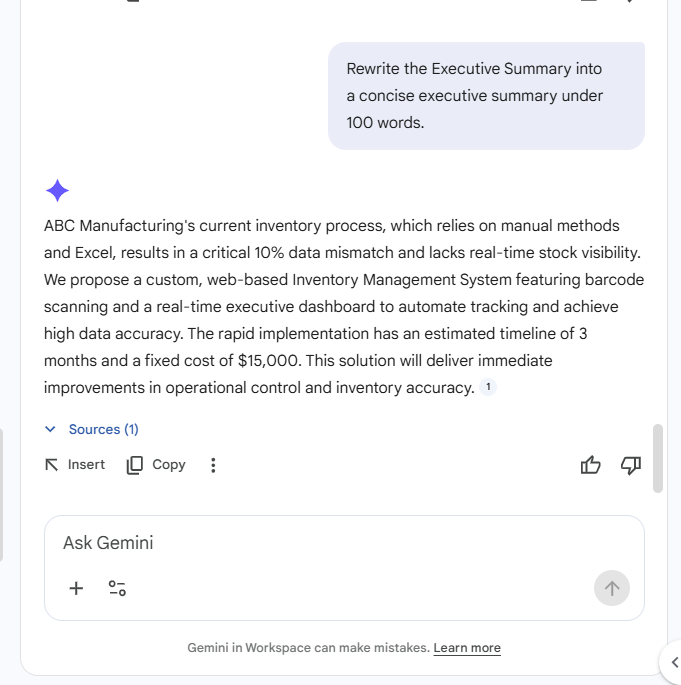 Rewrite the Executive Summary into a concise executive summary under 100 words.

ABC Manufacturing's current inventory process, which relies on manual methods and Excel, results in a critical 10% data mismatch and lacks real-time stock visibility. We propose a custom, web-based Inventory Management System featuring barcode scanning and a real-time executive dashboard to automate tracking and achieve high data accuracy. The rapid implementation has an estimated timeline of 3 months and a fixed cost of $15,000. This solution will deliver immediate improvements in operational control and inventory accuracy. 1

Sources (1)

Insert Copy

Ask Gemini

Gemini in Workspace can make mistakes. Learn more